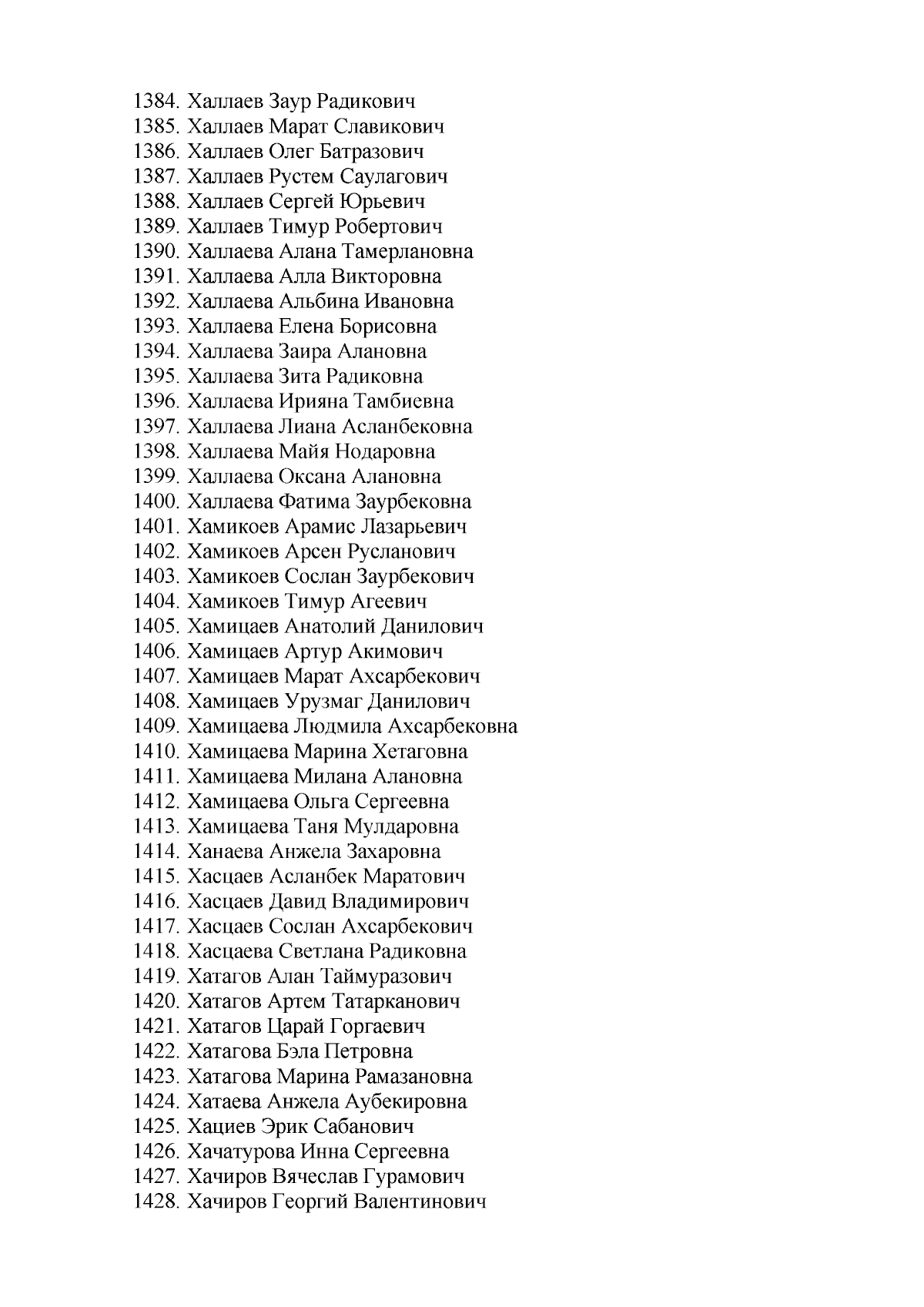 1384. Халлаев Заур Радикович
1385. Халлаев Марат Славикович
1386. Халлаев Олег Батразович
1387. Халлаев Рустем Саулагович
1388. Халлаев Сергей Юрьевич
1389. Халлаев Тимур Робертович
1390. Халлаева Алана Тамерлановна
1391. Халлаева Алла Викторовна
1392. Халлаева Альбина Ивановна
1393. Халлаева Елена Борисовна
1394. Халлаева Заира Алановна
1395. Халлаева Зита Радиковна
1396. Халлаева Ирияна Тамбиевна
1397. Халлаева Лиана Асланбековна
1398. Халлаева Майя Нодаровна
1399. Халлаева Оксана Алановна
1400. Халлаева Фатима Заурбековна
1401. Хамикоев Арамис Лазарьевич
1402. Хамикоев Арсен Русланович
1403. Хамикоев Сослан Заурбекович
1404. Хамикоев Тимур Агеевич
1405. Хамицаев Анатолий Данилович
1406. Хамицаев Артур Акимович
1407. Хамицаев Марат Ахсарбекович
1408. Хамицаев Урузмаг Данилович
1409. Хамицаева Людмила Ахсарбековна
1410. Хамицаева Марина Хетаговна
1411. Хамицаева Милана Алановна
1412. Хамицаева Ольга Сергеевна
1413. Хамицаева Таня Мулдаровна
1414. Ханаева Анжела Захаровна
1415. Хасцаев Асланбек Маратович
1416. Хасцаев Давид Владимирович
1417. Хасцаев Сослан Ахсарбекович
1418. Хасцаева Светлана Радиковна
1419. Хатагов Алан Таймуразович
1420. Хатагов Артем Татарканович
1421. Хатагов Царай Горгаевич
1422. Хатагова Бэла Петровна
1423. Хатагова Марина Рамазановна
1424. Хатаева Анжела Аубекировна
1425. Хациев Эрик Сабанович
1426. Хачатурова Инна Сергеевна
1427. Хачиров Вячеслав Гурамович
1428. Хачиров Георгий Валентинович